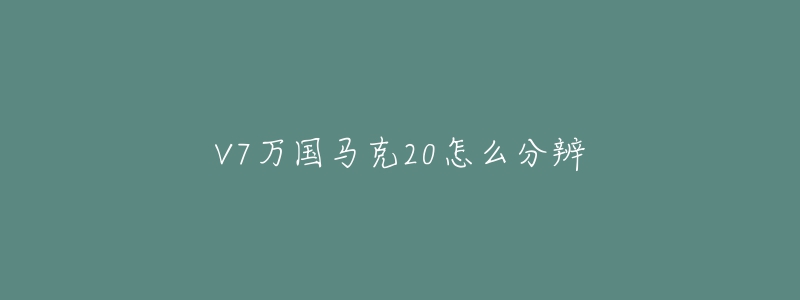 V7万国马克20怎么分辨